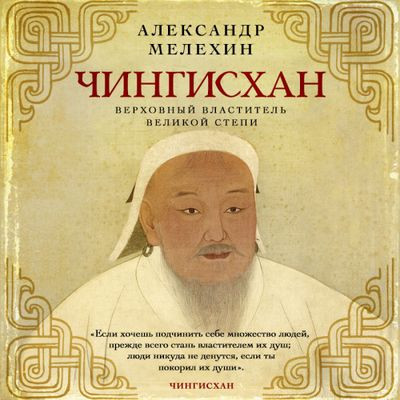 АЛЕКСАНДР
МЕЛЕХИН

ЧИНГИСХАН

ВЕРХОВНЫЙ ВЛАСТИТЕЛЬ
ВЕЛИКОЙ СТЕПИ

«Если хочешь подчинить себе множество людей, прежде всего стань властителем их душ; люди никуда не денутся, если ты покорил их души».

ЧИНГИСХАН